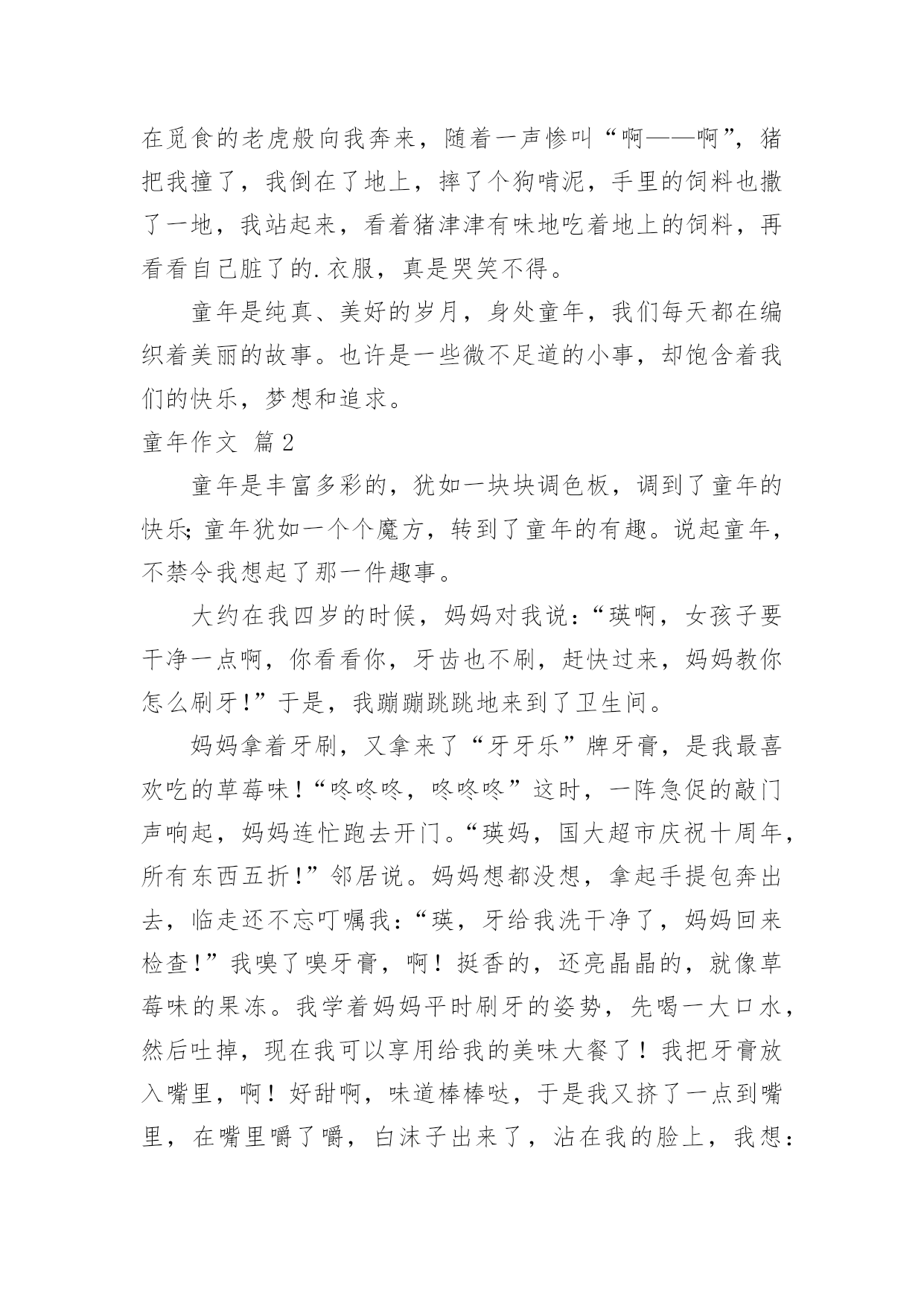 在觅食的老虎般向我奔来，随着一声惨叫“啊——啊”，猪把我撞了，我倒在了地上，摔了个狗啃泥，手里的饲料也撒了一地，我站起来，看着猪津津有味地吃着地上的饲料，再看看自己脏了的.衣服，真是哭笑不得。

童年是纯真、美好的岁月，身处童年，我们每天都在编织着美丽的故事。也许是一些微不足道的小事，却饱含着我们的快乐，梦想和追求。

童年作文 篇2

童年是丰富多彩的，犹如一块块调色板，调到了童年的快乐;童年犹如一个个魔方，转到了童年的有趣。说起童年，不禁令我想起了那一件趣事。

大约在我四岁的时候，妈妈对我说：“瑛啊，女孩子要干净一点啊，你看看你，牙齿也不刷，赶快过来，妈妈教你怎么刷牙!”于是，我蹦蹦跳跳地来到了卫生间。

妈妈拿着牙刷，又拿来了“牙牙乐”牌牙膏，是我最喜欢吃的草莓味!“咚咚咚，咚咚咚”这时，一阵急促的敲门声响起，妈妈连忙跑去开门。“瑛妈，国大超市庆祝十周年，所有东西五折!”邻居说。妈妈想都没想，拿起手提包奔出去，临走还不忘叮嘱我：“瑛，牙给我洗干净了，妈妈回来检查!”我嗅了嗅牙膏，啊！挺香的，还亮晶晶的，就像草莓味的果冻。我学着妈妈平时刷牙的姿势，先喝一大口水，然后吐掉，现在我可以享用给我的美味大餐了！我把牙膏放入嘴里，啊！好甜啊，味道棒棒哒，于是我又挤了一点到嘴里，在嘴里嚼了嚼，白沫子出来了，沾在我的脸上，我想：